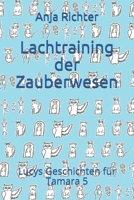 Anja Richter

Lachtraining der Zauberwesen

Lucys Geschichten für Tamara 5